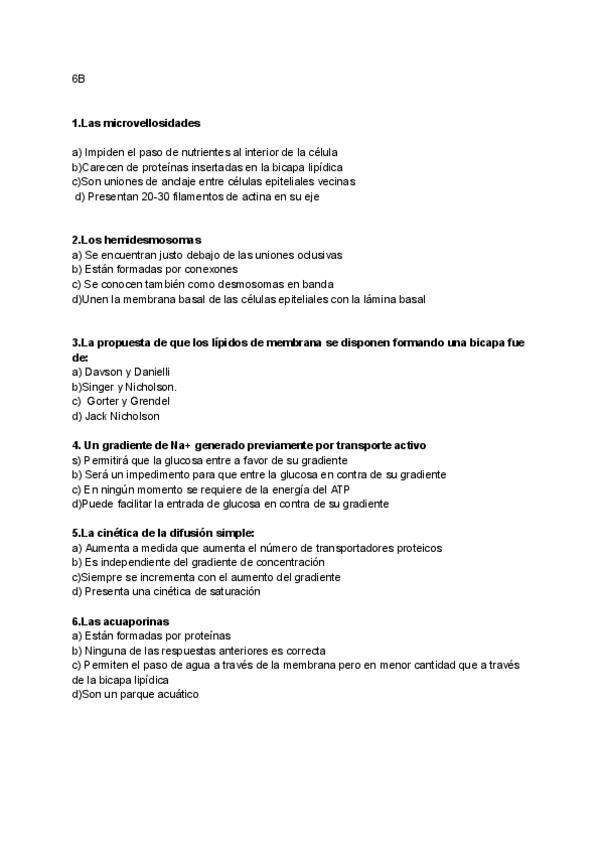 6B

1.Las microvellosidades

a) Impiden el paso de nutrientes al interior de la célula
b)Carecen de proteínas insertadas en la bicapa lipídica
c)Son uniones de anclaje entre células epiteliales vecinas
d) Presentan 20-30 filamentos de actina en su eje

2.Los hemidesmosomas
a) Se encuentran justo debajo de las uniones oclusivas
b) Están formadas por conexones
c) Se conocen también como desmosomas en banda
d)Unen la membrana basal de las células epiteliales con la lámina basal

3.La propuesta de que los lípidos de membrana se disponen formando una bicapa fue de:
a) Davson y Danielli
b)Singer y Nicholson.
c) Gorter y Grendel
d) Jack Nicholson

4. Un gradiente de Na+ generado previamente por transporte activo
s) Permitirá que la glucosa entre a favor de su gradiente
b) Será un impedimento para que entre la glucosa en contra de su gradiente
c) En ningún momento se requiere de la energía del ATP
d)Puede facilitar la entrada de glucosa en contra de su gradiente

5.La cinética de la difusión simple:
a) Aumenta a medida que aumenta el número de transportadores proteicos
b) Es independiente del gradiente de concentración
c)Siempre se incrementa con el aumento del gradiente
d) Presenta una cinética de saturación

6.Las acuaporinas
a) Están formadas por proteínas
b) Ninguna de las respuestas anteriores es correcta
c) Permiten el paso de agua a través de la membrana pero en menor cantidad que a través de la bicapa lipídica
d)Son un parque acuático